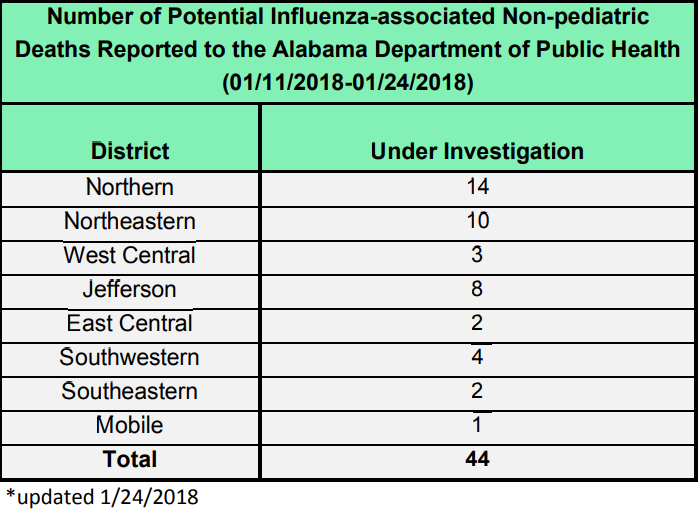 Number of Potential Influenza-associated Non-pediatric Deaths Reported to the Alabama Department of Public Health (01/11/2018-01/24/2018)

| District | Under Investigation |
|---|---|
| Northern | 14 |
| Northeastern | 10 |
| West Central | 3 |
| Jefferson | 8 |
| East Central | 2 |
| Southwestern | 4 |
| Southeastern | 2 |
| Mobile | 1 |
| **Total** | **44** |

*updated 1/24/2018